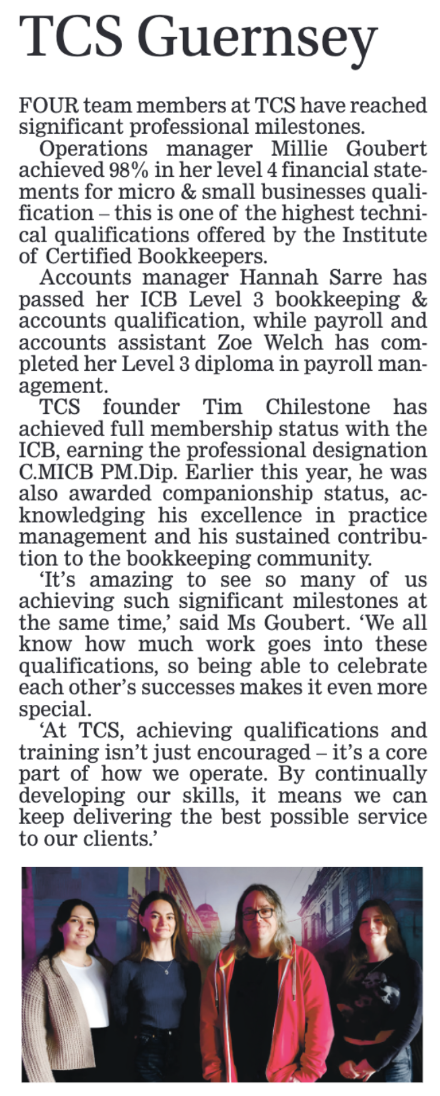 TCS Guernsey

FOUR team members at TCS have reached significant professional milestones.

Operations manager Millie Goubert achieved 98% in her level 4 financial statements for micro & small businesses qualification – this is one of the highest technical qualifications offered by the Institute of Certified Bookkeepers.

Accounts manager Hannah Sarre has passed her ICB Level 3 bookkeeping & accounts qualification, while payroll and accounts assistant Zoe Welch has completed her Level 3 diploma in payroll management.

TCS founder Tim Chilestone has achieved full membership status with the ICB, earning the professional designation C.MICB PM.Dip. Earlier this year, he was also awarded companionship status, acknowledging his excellence in practice management and his sustained contribution to the bookkeeping community.

'It's amazing to see so many of us achieving such significant milestones at the same time,' said Ms Goubert. 'We all know how much work goes into these qualifications, so being able to celebrate each other's successes makes it even more special.

'At TCS, achieving qualifications and training isn't just encouraged – it's a core part of how we operate. By continually developing our skills, it means we can keep delivering the best possible service to our clients.'